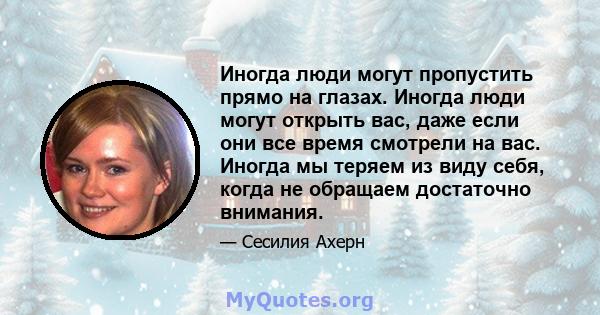 Иногда люди могут пропустить прямо на глазах. Иногда люди могут открыть вас, даже если они все время смотрели на вас. Иногда мы теряем из виду себя, когда не обращаем достаточно внимания.

— Сесилия Ахерн

MyQuotes.org